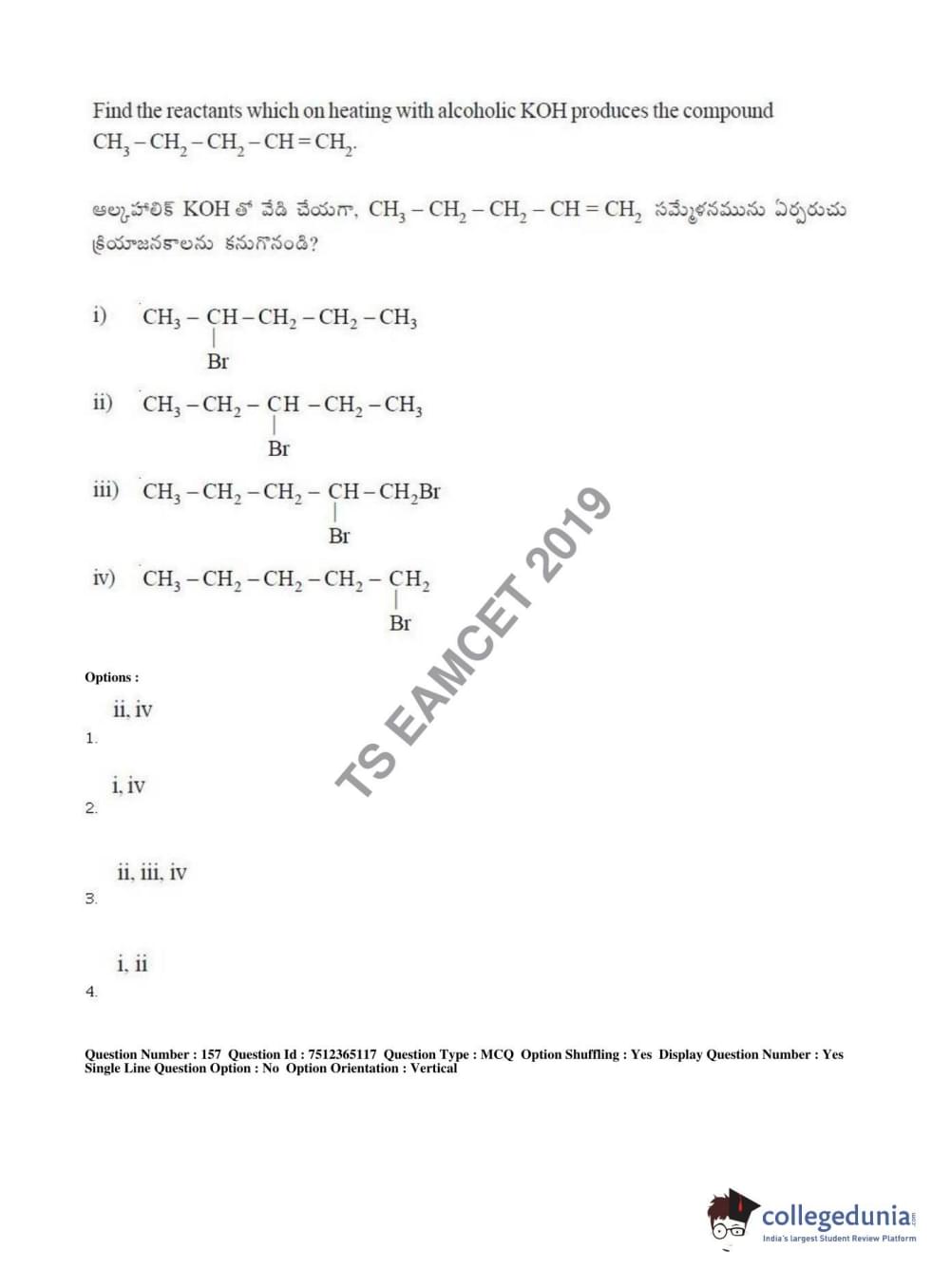 Find the reactants which on heating with alcoholic KOH produces the compound $CH_3-CH_2-CH_2-CH=CH_2$.

ఆల్కహాలిక్ KOH తో వేడి చేయగా, $CH_3-CH_2-CH_2-CH=CH_2$ సమ్మేళనమును ఏర్పరుచు క్రియాజనకాలను కనుగొనండి?

i) $CH_3-\underset{\underset{Br}{|}}{CH}-CH_2-CH_2-CH_3$

ii) $CH_3-CH_2-\underset{\underset{Br}{|}}{CH}-CH_2-CH_3$

iii) $CH_3-CH_2-CH_2-\underset{\underset{Br}{|}}{CH}-CH_2Br$

iv) $CH_3-CH_2-CH_2-CH_2-\underset{\underset{Br}{|}}{CH_2}$

TS EAMCET 2019

Options :

1. ii, iv

2. i, iv

3. ii, iii, iv

4. i, ii

Question Number : 157 Question Id : 7512365117 Question Type : MCQ Option Shuffling : Yes Display Question Number : Yes Single Line Question Option : No Option Orientation : Vertical

collegedunia.com
India's largest Student Review Platform